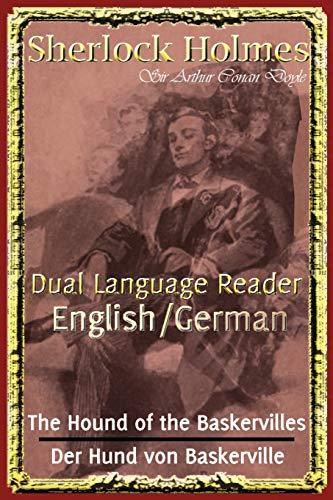 Sherlock Holmes
Sir Arthur Conan Doyle

Dual Language Reader
English/German

The Hound of the Baskervilles

Der Hund von Baskerville